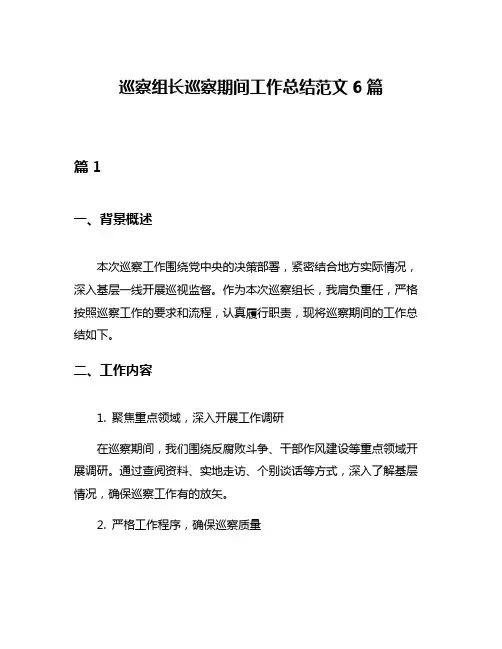 巡察组长巡察期间工作总结范文 6 篇

篇 1

一、背景概述

本次巡察工作围绕党中央的决策部署，紧密结合地方实际情况，深入基层一线开展巡视监督。作为本次巡察组长，我肩负重任，严格按照巡察工作的要求和流程，认真履行职责，现将巡察期间的工作总结如下。

二、工作内容

1. 聚焦重点领域，深入开展工作调研

在巡察期间，我们围绕反腐败斗争、干部作风建设等重点领域开展调研。通过查阅资料、实地走访、个别谈话等方式，深入了解基层情况，确保巡察工作有的放矢。

2. 严格工作程序，确保巡察质量